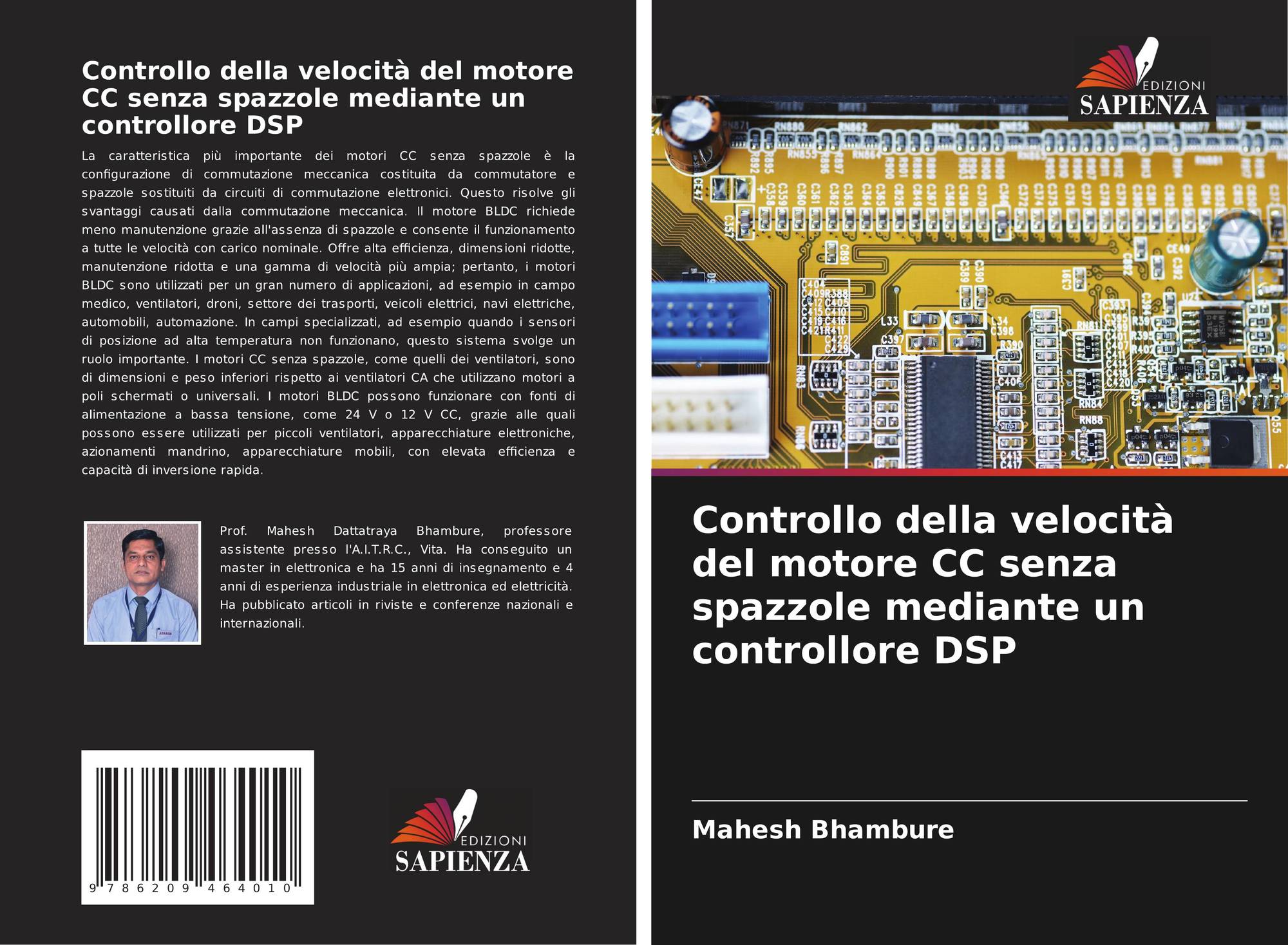 Controllo della velocità del motore CC senza spazzole mediante un controllore DSP

La caratteristica più importante dei motori CC senza spazzole è la configurazione di commutazione meccanica costituita da commutatore e spazzole sostituiti da circuiti di commutazione elettronici. Questo risolve gli svantaggi causati dalla commutazione meccanica. Il motore BLDC richiede meno manutenzione grazie all'assenza di spazzole e consente il funzionamento a tutte le velocità con carico nominale. Offre alta efficienza, dimensioni ridotte, manutenzione ridotta e una gamma di velocità più ampia; pertanto, i motori BLDC sono utilizzati per un gran numero di applicazioni, ad esempio in campo medico, ventilatori, droni, settore dei trasporti, veicoli elettrici, navi elettriche, automobili, automazione. In campi specializzati, ad esempio quando i sensori di posizione ad alta temperatura non funzionano, questo sistema svolge un ruolo importante. I motori CC senza spazzole, come quelli dei ventilatori, sono di dimensioni e peso inferiori rispetto ai ventilatori CA che utilizzano motori a poli schermati o universali. I motori BLDC possono funzionare con fonti di alimentazione a bassa tensione, come 24 V o 12 V CC, grazie alle quali possono essere utilizzati per piccoli ventilatori, apparecchiature elettroniche, azionamenti mandrino, apparecchiature mobili, con elevata efficienza e capacità di inversione rapida.

Prof. Mahesh Dattatraya Bhambure, professore assistente presso l'A.I.T.R.C., Vita. Ha conseguito un master in elettronica e ha 15 anni di insegnamento e 4 anni di esperienza industriale in elettronica ed elettricità. Ha pubblicato articoli in riviste e conferenze nazionali e internazionali.

9 786209 464010

EDIZIONI
SAPIENZA

EDIZIONI
SAPIENZA

Controllo della velocità del motore CC senza spazzole mediante un controllore DSP

Mahesh Bhambure